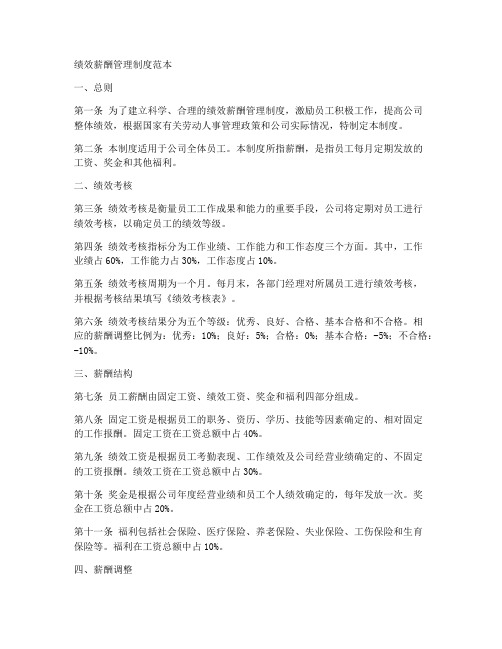 绩效薪酬管理制度范本

一、总则

第一条 为了建立科学、合理的绩效薪酬管理制度，激励员工积极工作，提高公司整体绩效，根据国家有关劳动人事管理政策和公司实际情况，特制定本制度。

第二条 本制度适用于公司全体员工。本制度所指薪酬，是指员工每月定期发放的工资、奖金和其他福利。

二、绩效考核

第三条 绩效考核是衡量员工工作成果和能力的重要手段，公司将定期对员工进行绩效考核，以确定员工的绩效等级。

第四条 绩效考核指标分为工作业绩、工作能力和工作态度三个方面。其中，工作业绩占60%，工作能力占30%，工作态度占10%。

第五条 绩效考核周期为一个月。每月末，各部门经理对所属员工进行绩效考核，并根据考核结果填写《绩效考核表》。

第六条 绩效考核结果分为五个等级：优秀、良好、合格、基本合格和不合格。相应的薪酬调整比例为：优秀：10%；良好：5%；合格：0%；基本合格：-5%；不合格：-10%。

三、薪酬结构

第七条 员工薪酬由固定工资、绩效工资、奖金和福利四部分组成。

第八条 固定工资是根据员工的职务、资历、学历、技能等因素确定的、相对固定的工作报酬。固定工资在工资总额中占40%。

第九条 绩效工资是根据员工考勤表现、工作绩效及公司经营业绩确定的、不固定的工资报酬。绩效工资在工资总额中占30%。

第十条 奖金是根据公司年度经营业绩和员工个人绩效确定的，每年发放一次。奖金在工资总额中占20%。

第十一条 福利包括社会保险、医疗保险、养老保险、失业保险、工伤保险和生育保险等。福利在工资总额中占10%。

四、薪酬调整